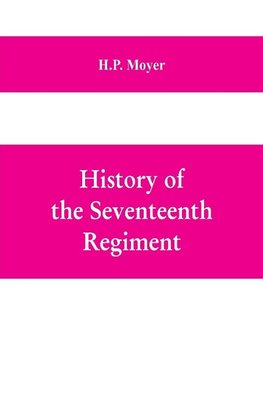 H.P. Moyer

History of the Seventeenth Regiment